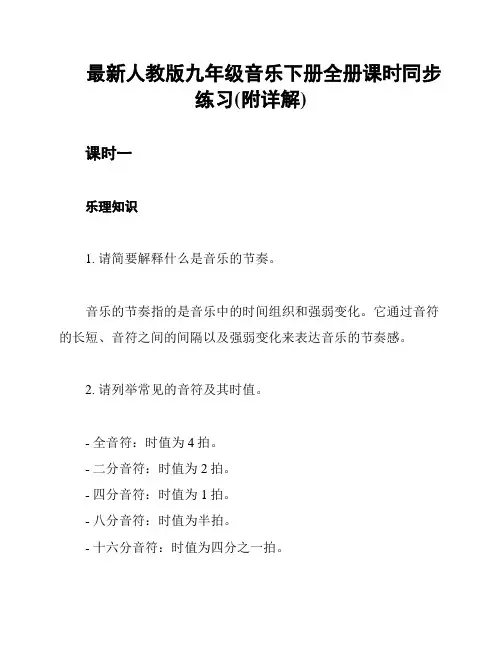 最新人教版九年级音乐下册全册课时同步练习(附详解)

课时一

乐理知识

1. 请简要解释什么是音乐的节奏。

音乐的节奏指的是音乐中的时间组织和强弱变化。它通过音符的长短、音符之间的间隔以及强弱变化来表达音乐的节奏感。

2. 请列举常见的音符及其时值。

- 全音符：时值为 4 拍。
- 二分音符：时值为 2 拍。
- 四分音符：时值为 1 拍。
- 八分音符：时值为半拍。
- 十六分音符：时值为四分之一拍。